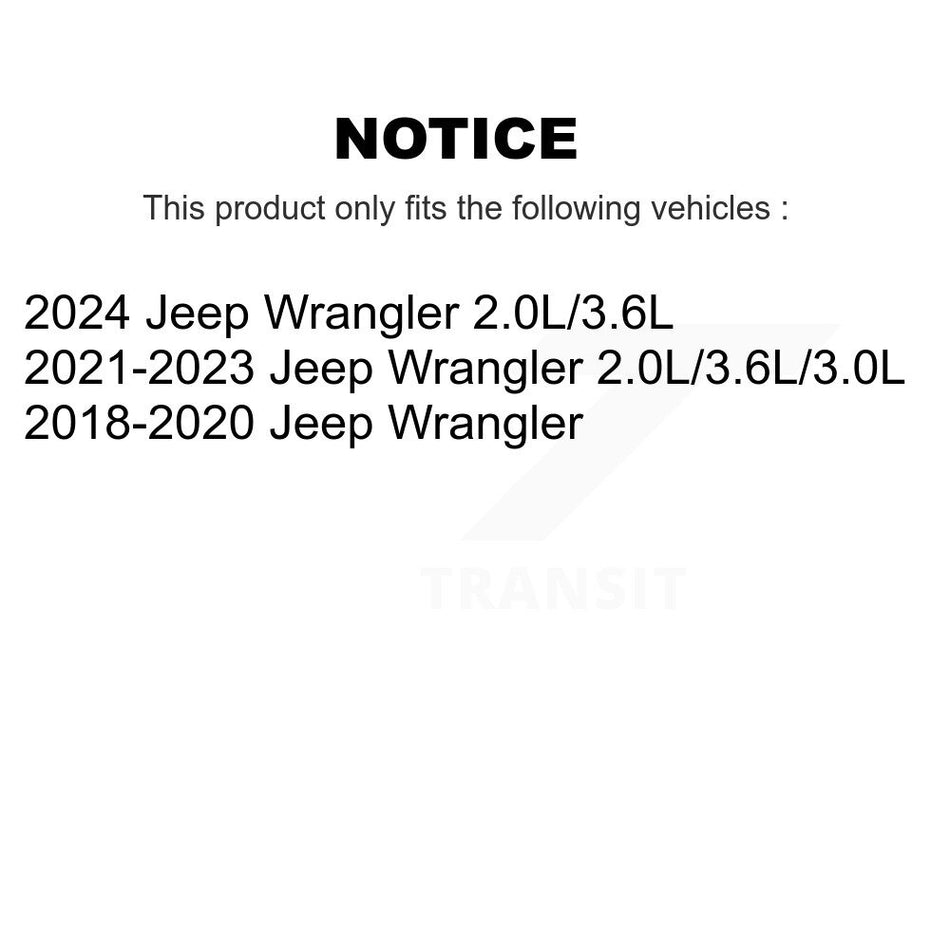 NOTICE

This product only fits the following vehicles :

2024 Jeep Wrangler 2.0L/3.6L
2021-2023 Jeep Wrangler 2.0L/3.6L/3.0L
2018-2020 Jeep Wrangler

TRANSIT